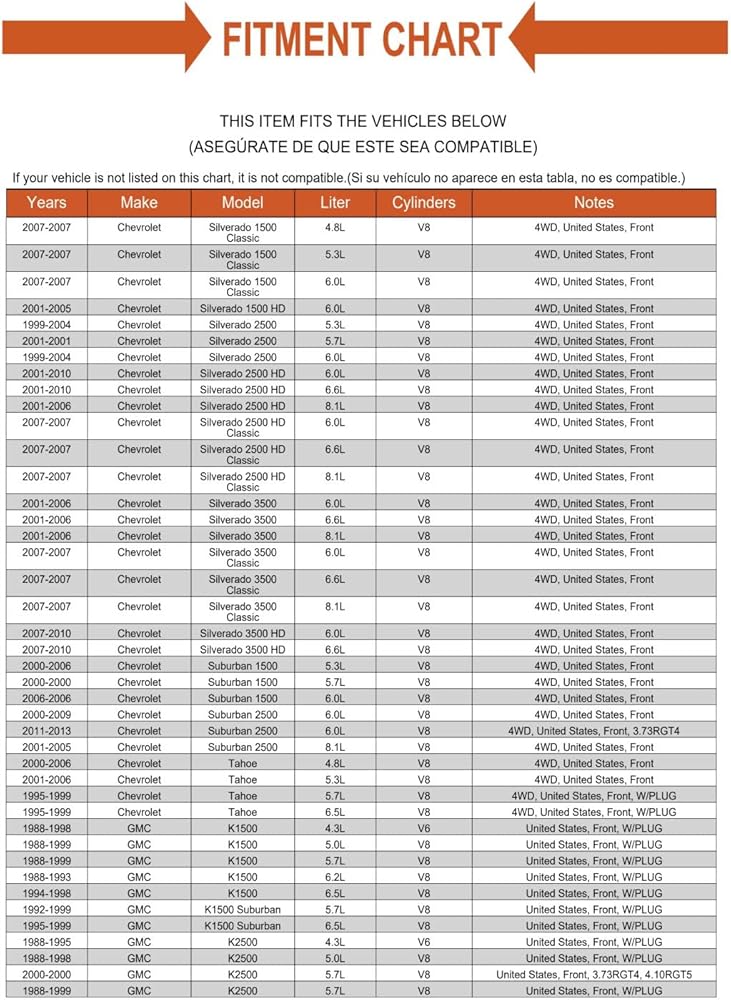 FITMENT CHART

THIS ITEM FITS THE VEHICLES BELOW
(ASEGÚRATE DE QUE ESTE SEA COMPATIBLE)

If your vehicle is not listed on this chart, it is not compatible.(Si su vehículo no aparece en esta tabla, no es compatible.)

| Years | Make | Model | Liter | Cylinders | Notes |
|---|---|---|---|---|---|
| 2007-2007 | Chevrolet | Silverado 1500 Classic | 4.8L | V8 | 4WD, United States, Front |
| 2007-2007 | Chevrolet | Silverado 1500 Classic | 5.3L | V8 | 4WD, United States, Front |
| 2007-2007 | Chevrolet | Silverado 1500 Classic | 6.0L | V8 | 4WD, United States, Front |
| 2001-2005 | Chevrolet | Silverado 1500 HD | 6.0L | V8 | 4WD, United States, Front |
| 1999-2004 | Chevrolet | Silverado 2500 | 5.3L | V8 | 4WD, United States, Front |
| 2001-2001 | Chevrolet | Silverado 2500 | 5.7L | V8 | 4WD, United States, Front |
| 1999-2004 | Chevrolet | Silverado 2500 | 6.0L | V8 | 4WD, United States, Front |
| 2001-2010 | Chevrolet | Silverado 2500 HD | 6.0L | V8 | 4WD, United States, Front |
| 2001-2010 | Chevrolet | Silverado 2500 HD | 6.6L | V8 | 4WD, United States, Front |
| 2001-2006 | Chevrolet | Silverado 2500 HD | 8.1L | V8 | 4WD, United States, Front |
| 2007-2007 | Chevrolet | Silverado 2500 HD Classic | 6.0L | V8 | 4WD, United States, Front |
| 2007-2007 | Chevrolet | Silverado 2500 HD Classic | 6.6L | V8 | 4WD, United States, Front |
| 2007-2007 | Chevrolet | Silverado 2500 HD Classic | 8.1L | V8 | 4WD, United States, Front |
| 2001-2006 | Chevrolet | Silverado 3500 | 6.0L | V8 | 4WD, United States, Front |
| 2001-2006 | Chevrolet | Silverado 3500 | 6.6L | V8 | 4WD, United States, Front |
| 2001-2006 | Chevrolet | Silverado 3500 | 8.1L | V8 | 4WD, United States, Front |
| 2007-2007 | Chevrolet | Silverado 3500 Classic | 6.0L | V8 | 4WD, United States, Front |
| 2007-2007 | Chevrolet | Silverado 3500 Classic | 6.6L | V8 | 4WD, United States, Front |
| 2007-2007 | Chevrolet | Silverado 3500 Classic | 8.1L | V8 | 4WD, United States, Front |
| 2007-2010 | Chevrolet | Silverado 3500 HD | 6.0L | V8 | 4WD, United States, Front |
| 2007-2010 | Chevrolet | Silverado 3500 HD | 6.6L | V8 | 4WD, United States, Front |
| 2000-2006 | Chevrolet | Suburban 1500 | 5.3L | V8 | 4WD, United States, Front |
| 2000-2000 | Chevrolet | Suburban 1500 | 5.7L | V8 | 4WD, United States, Front |
| 2006-2006 | Chevrolet | Suburban 1500 | 6.0L | V8 | 4WD, United States, Front |
| 2000-2009 | Chevrolet | Suburban 2500 | 6.0L | V8 | 4WD, United States, Front |
| 2011-2013 | Chevrolet | Suburban 2500 | 6.0L | V8 | 4WD, United States, Front, 3.73RGT4 |
| 2001-2005 | Chevrolet | Suburban 2500 | 8.1L | V8 | 4WD, United States, Front |
| 2000-2006 | Chevrolet | Tahoe | 4.8L | V8 | 4WD, United States, Front |
| 2001-2006 | Chevrolet | Tahoe | 5.3L | V8 | 4WD, United States, Front |
| 1995-1999 | Chevrolet | Tahoe | 5.7L | V8 | 4WD, United States, Front, W/PLUG |
| 1995-1999 | Chevrolet | Tahoe | 6.5L | V8 | 4WD, United States, Front, W/PLUG |
| 1988-1998 | GMC | K1500 | 4.3L | V6 | United States, Front, W/PLUG |
| 1988-1999 | GMC | K1500 | 5.0L | V8 | United States, Front, W/PLUG |
| 1988-1999 | GMC | K1500 | 5.7L | V8 | United States, Front, W/PLUG |
| 1988-1993 | GMC | K1500 | 6.2L | V8 | United States, Front, W/PLUG |
| 1994-1998 | GMC | K1500 | 6.5L | V8 | United States, Front, W/PLUG |
| 1992-1999 | GMC | K1500 Suburban | 5.7L | V8 | United States, Front, W/PLUG |
| 1995-1999 | GMC | K1500 Suburban | 6.5L | V8 | United States, Front, W/PLUG |
| 1988-1995 | GMC | K2500 | 4.3L | V6 | United States, Front, W/PLUG |
| 1988-1998 | GMC | K2500 | 5.0L | V8 | United States, Front, W/PLUG |
| 2000-2000 | GMC | K2500 | 5.7L | V8 | United States, Front, 3.73RGT4, 4.10RGT5 |
| 1988-1999 | GMC | K2500 | 5.7L | V8 | United States, Front, W/PLUG |